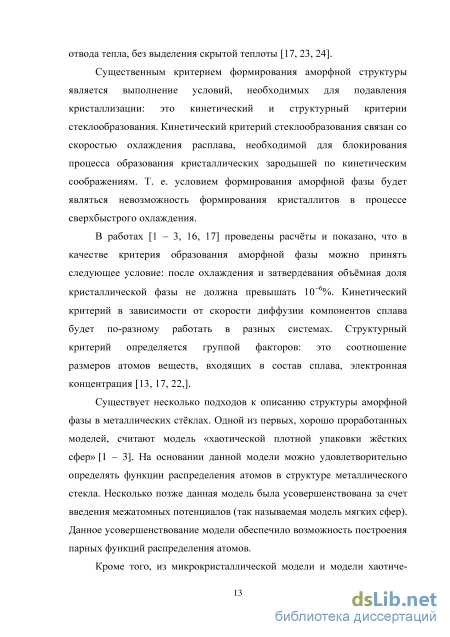 отвода тепла, без выделения скрытой теплоты [17, 23, 24].

Существенным критерием формирования аморфной структуры является выполнение условий, необходимых для подавления кристаллизации: это кинетический и структурный критерии стеклообразования. Кинетический критерий стеклообразования связан со скоростью охлаждения расплава, необходимой для блокирования процесса образования кристаллических зародышей по кинетическим соображениям. Т. е. условием формирования аморфной фазы будет являться невозможность формирования кристаллитов в процессе сверхбыстрого охлаждения.

В работах [1 – 3, 16, 17] проведены расчёты и показано, что в качестве критерия образования аморфной фазы можно принять следующее условие: после охлаждения и затвердевания объёмная доля кристаллической фазы не должна превышать $10^{-6}$%. Кинетический критерий в зависимости от скорости диффузии компонентов сплава будет по-разному работать в разных системах. Структурный критерий определяется группой факторов: это соотношение размеров атомов веществ, входящих в состав сплава, электронная концентрация [13, 17, 22,].

Существует несколько подходов к описанию структуры аморфной фазы в металлических стёклах. Одной из первых, хорошо проработанных моделей, считают модель «хаотической плотной упаковки жёстких сфер» [1 – 3]. На основании данной модели можно удовлетворительно определять функции распределения атомов в структуре металлического стекла. Несколько позже данная модель была усовершенствована за счет введения межатомных потенциалов (так называемая модель мягких сфер). Данное усовершенствование модели обеспечило возможность построения парных функций распределения атомов.

Кроме того, из микрокристаллической модели и модели хаотиче-

13

dsLib.net
библиотека диссертаций